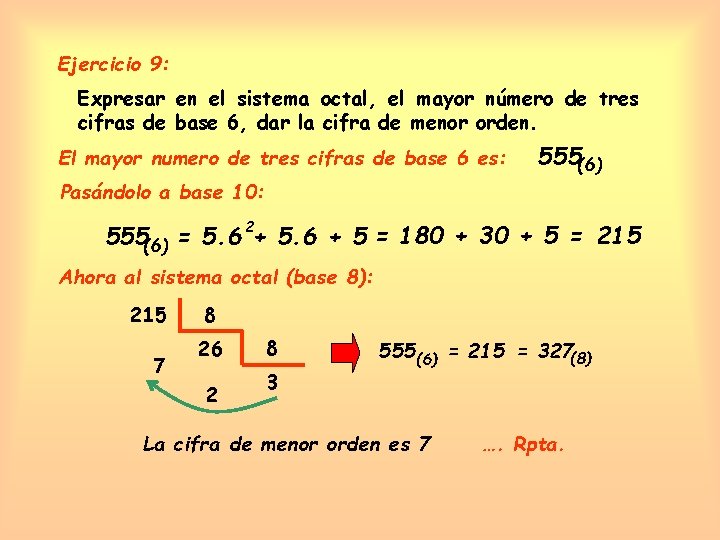 Ejercicio 9:

Expresar en el sistema octal, el mayor número de tres cifras de base 6, dar la cifra de menor orden.

El mayor numero de tres cifras de base 6 es: $555_{(6)}$

Pasándolo a base 10:

$555_{(6)} = 5.6^2 + 5.6 + 5 = 180 + 30 + 5 = 215$

Ahora al sistema octal (base 8):

215 8
7 26 8
2 3

$555_{(6)} = 215 = 327_{(8)}$

La cifra de menor orden es 7 …. Rpta.